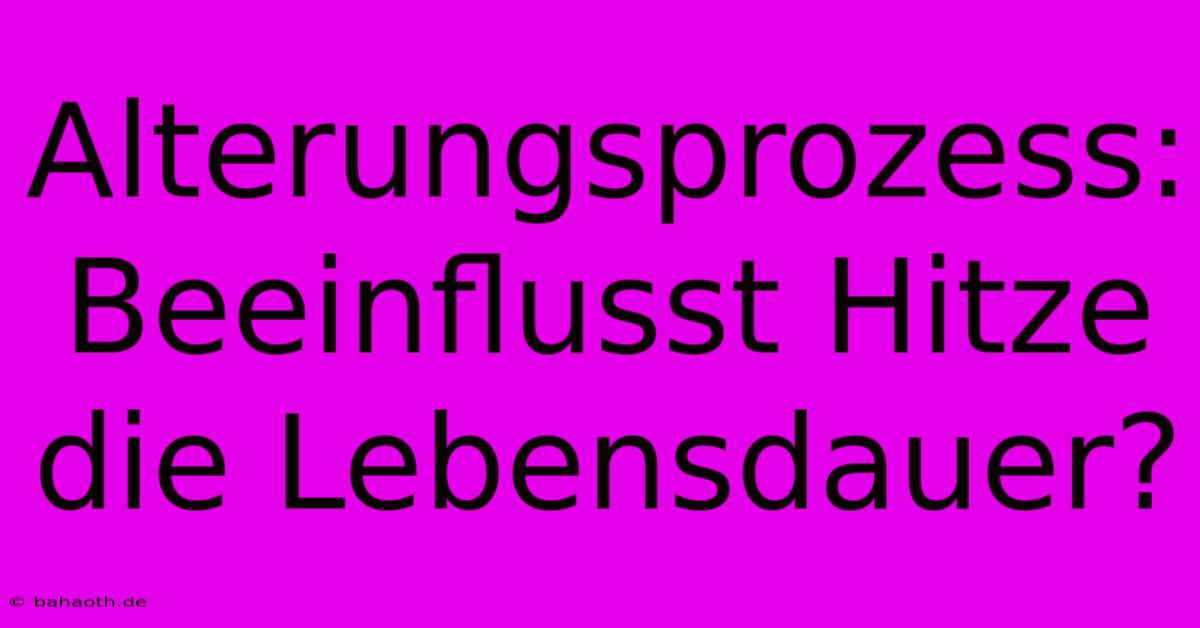 Alterungsprozess: Beeinflusst Hitze die Lebensdauer?

© bahaoth.de